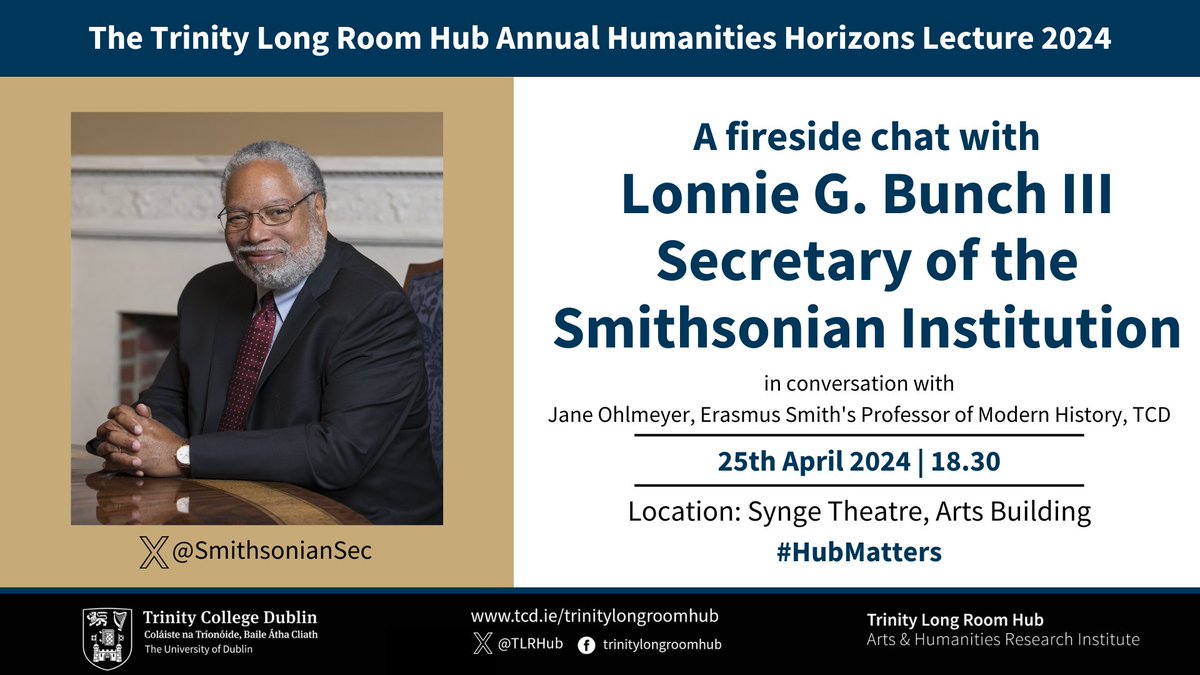 The Trinity Long Room Hub Annual Humanities Horizons Lecture 2024

@SmithsonianSec

A fireside chat with
Lonnie G. Bunch III
Secretary of the Smithsonian Institution

in conversation with
Jane Ohlmeyer, Erasmus Smith's Professor of Modern History, TCD

25th April 2024 | 18.30

Location: Synge Theatre, Arts Building

#HubMatters

Trinity College Dublin
Coláiste na Tríonóide, Baile Átha Cliath
The University of Dublin

www.tcd.ie/trinitylongroomhub
@TLRHub trinitylongroomhub

Trinity Long Room Hub
Arts & Humanities Research Institute